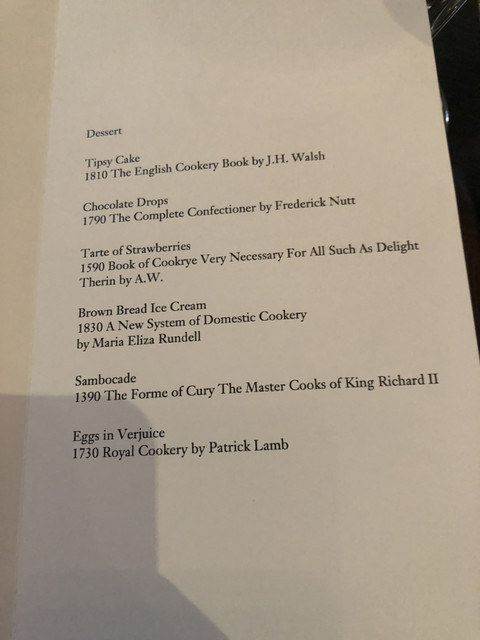 Dessert

Tipsy Cake
1810 The English Cookery Book by J.H. Walsh

Chocolate Drops
1790 The Complete Confectioner by Frederick Nutt

Tarte of Strawberries
1590 Book of Cookrye Very Necessary For All Such As Delight Therin by A.W.

Brown Bread Ice Cream
1830 A New System of Domestic Cookery by Maria Eliza Rundell

Sambocade
1390 The Forme of Cury The Master Cooks of King Richard II

Eggs in Verjuice
1730 Royal Cookery by Patrick Lamb